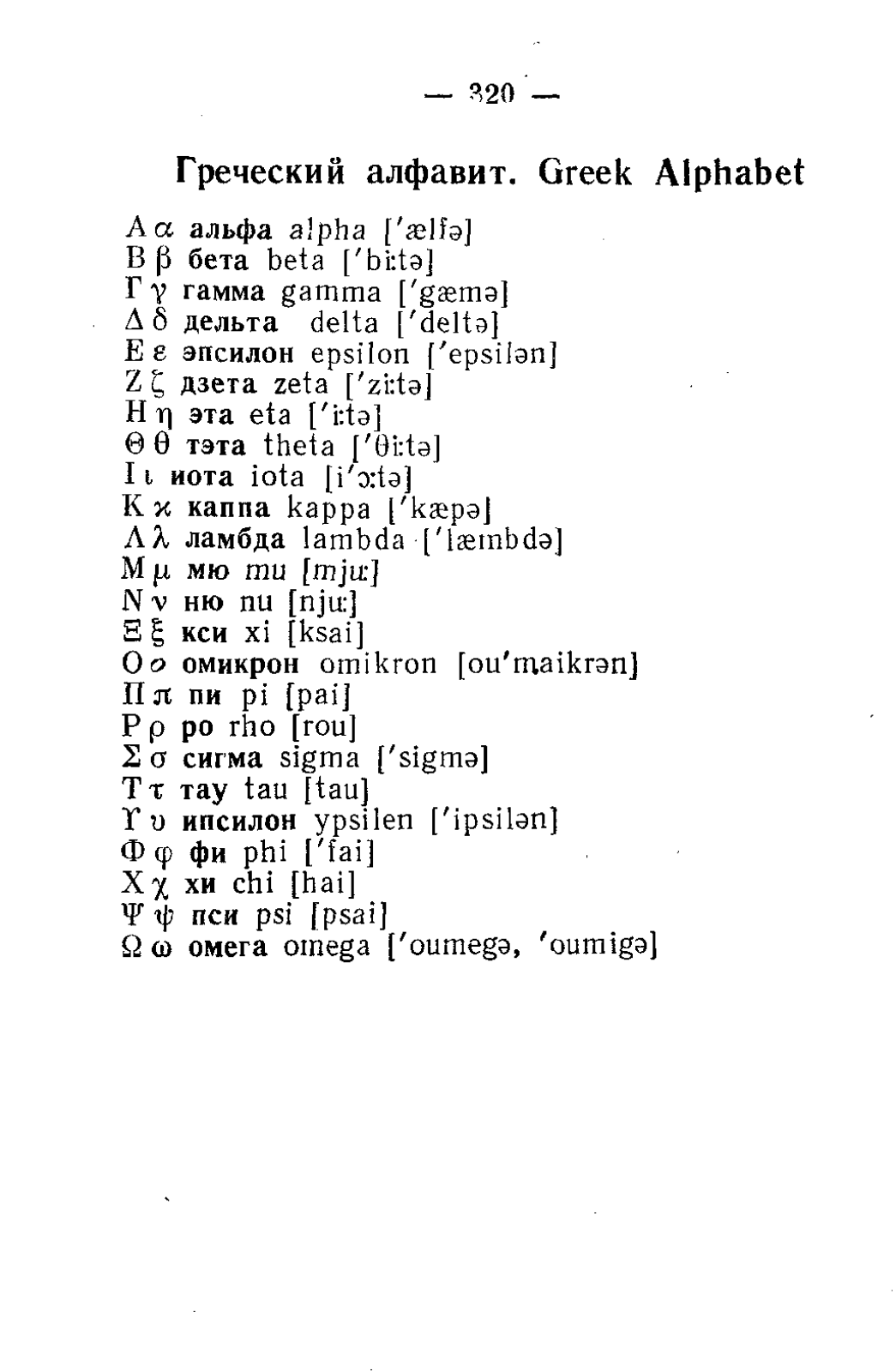 — 320 —

Греческий алфавит. Greek Alphabet

Α α альфа alpha ['ælfə]
Β β бета beta ['bi:tə]
Γ γ гамма gamma ['gæmə]
Δ δ дельта delta ['deltə]
Ε ε эпсилон epsilon ['epsilən]
Ζ ζ дзета zeta ['zi:tə]
Η η эта eta ['i:tə]
Θ θ тэта theta ['θi:tə]
Ι ι иота iota [i'ɔ:tə]
Κ κ каппа kappa ['kæpə]
Λ λ ламбда lambda ['læmbdə]
Μ μ мю mu [mju:]
Ν ν ню nu [nju:]
Ξ ξ кси xi [ksai]
Ο ο омикрон omikron [ou'maikrən]
Π π пи pi [pai]
Ρ ρ ро rho [rou]
Σ σ сигма sigma ['sigmə]
Τ τ тау tau [tau]
Υ υ ипсилон ypsilen ['ipsilən]
Φ φ фи phi ['fai]
Χ χ хи chi [hai]
Ψ ψ пси psi [psai]
Ω ω омега omega ['oumegə, 'oumigə]